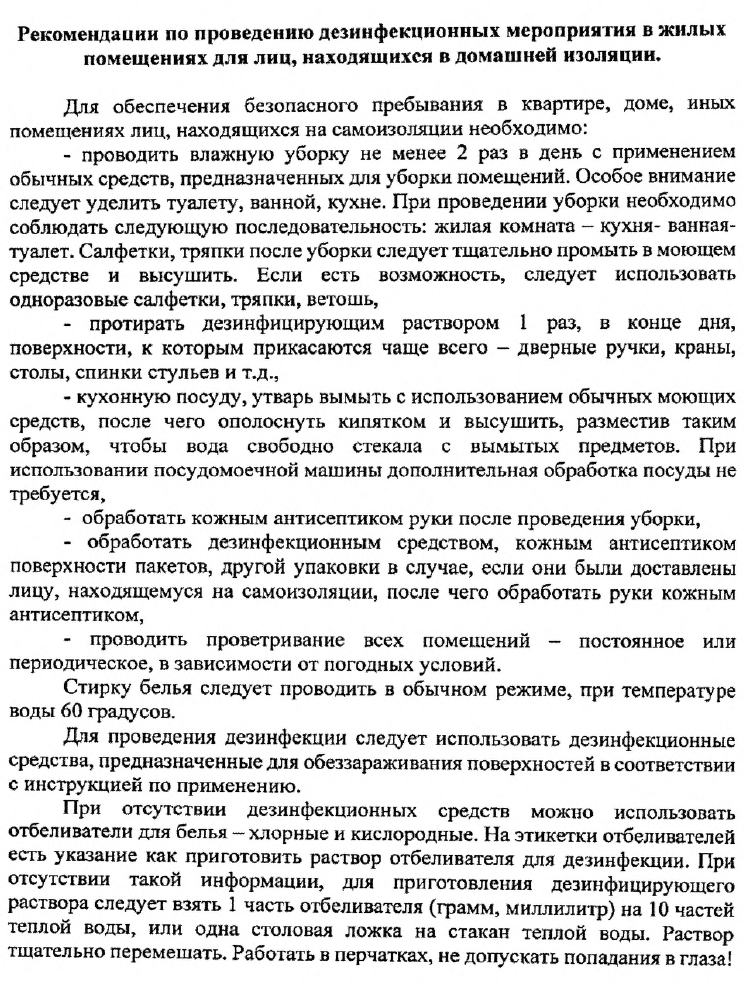 Рекомендации по проведению дезинфекционных мероприятия в жилых помещениях для лиц, находящихся в домашней изоляции.

Для обеспечения безопасного пребывания в квартире, доме, иных помещениях лиц, находящихся на самоизоляции необходимо:

- проводить влажную уборку не менее 2 раз в день с применением обычных средств, предназначенных для уборки помещений. Особое внимание следует уделить туалету, ванной, кухне. При проведении уборки необходимо соблюдать следующую последовательность: жилая комната – кухня- ванная-туалет. Салфетки, тряпки после уборки следует тщательно промыть в моющем средстве и высушить. Если есть возможность, следует использовать одноразовые салфетки, тряпки, ветошь,

- протирать дезинфицирующим раствором 1 раз, в конце дня, поверхности, к которым прикасаются чаще всего – дверные ручки, краны, столы, спинки стульев и т.д.,

- кухонную посуду, утварь вымыть с использованием обычных моющих средств, после чего ополоснуть кипятком и высушить, разместив таким образом, чтобы вода свободно стекала с вымытых предметов. При использовании посудомоечной машины дополнительная обработка посуды не требуется,

- обработать кожным антисептиком руки после проведения уборки,

- обработать дезинфекционным средством, кожным антисептиком поверхности пакетов, другой упаковки в случае, если они были доставлены лицу, находящемуся на самоизоляции, после чего обработать руки кожным антисептиком,

- проводить проветривание всех помещений – постоянное или периодическое, в зависимости от погодных условий.

Стирку белья следует проводить в обычном режиме, при температуре воды 60 градусов.

Для проведения дезинфекции следует использовать дезинфекционные средства, предназначенные для обеззараживания поверхностей в соответствии с инструкцией по применению.

При отсутствии дезинфекционных средств можно использовать отбеливатели для белья – хлорные и кислородные. На этикетки отбеливателей есть указание как приготовить раствор отбеливателя для дезинфекции. При отсутствии такой информации, для приготовления дезинфицирующего раствора следует взять 1 часть отбеливателя (грамм, миллилитр) на 10 частей теплой воды, или одна столовая ложка на стакан теплой воды. Раствор тщательно перемешать. Работать в перчатках, не допускать попадания в глаза!